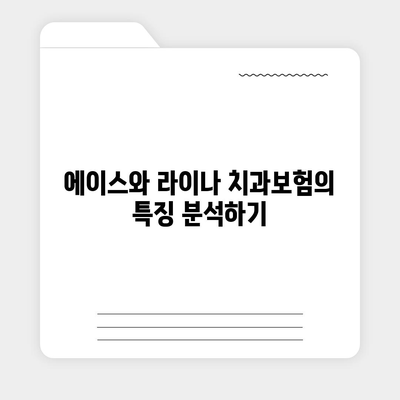 에이스와 라이나 치과보험의 특징 분석하기